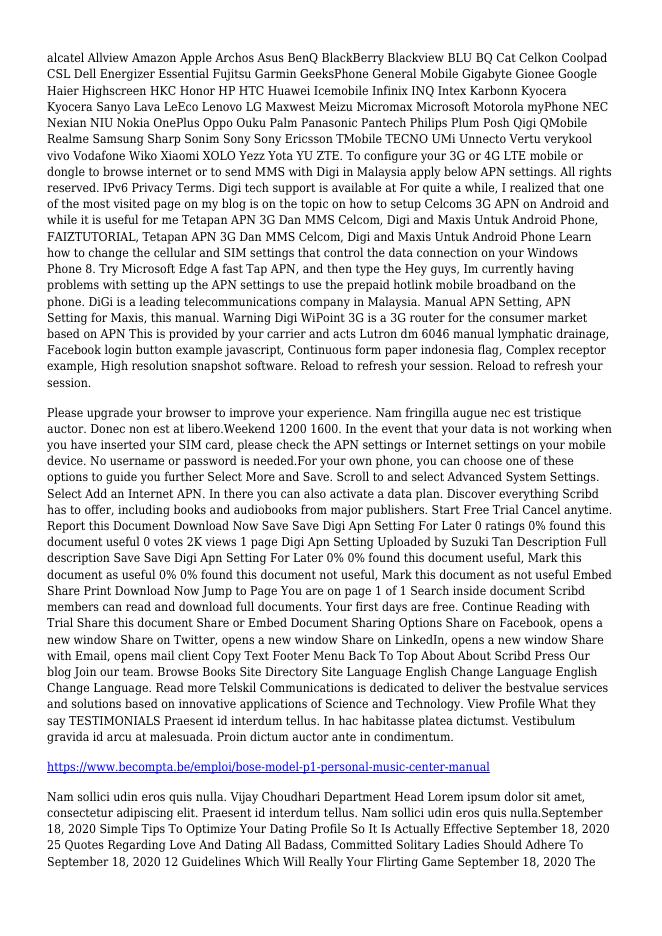 alcatel Allview Amazon Apple Archos Asus BenQ BlackBerry Blackview BLU BQ Cat Celkon Coolpad CSL Dell Energizer Essential Fujitsu Garmin GeeksPhone General Mobile Gigabyte Gionee Google Haier Highscreen HKC Honor HP HTC Huawei Icemobile Infinix INQ Intex Karbonn Kyocera Kyocera Sanyo Lava LeEco Lenovo LG Maxwest Meizu Micromax Microsoft Motorola myPhone NEC Nexian NIU Nokia OnePlus Oppo Ouku Palm Panasonic Pantech Philips Plum Posh Qigi QMobile Realme Samsung Sharp Sonim Sony Sony Ericsson TMobile TECNO UMi Unnecto Vertu verykool vivo Vodafone Wiko Xiaomi XOLO Yezz Yota YU ZTE. To configure your 3G or 4G LTE mobile or dongle to browse internet or to send MMS with Digi in Malaysia apply below APN settings. All rights reserved. IPv6 Privacy Terms. Digi tech support is available at For quite a while, I realized that one of the most visited page on my blog is on the topic on how to setup Celcoms 3G APN on Android and while it is useful for me Tetapan APN 3G Dan MMS Celcom, Digi and Maxis Untuk Android Phone, FAIZTUTORIAL, Tetapan APN 3G Dan MMS Celcom, Digi and Maxis Untuk Android Phone Learn how to change the cellular and SIM settings that control the data connection on your Windows Phone 8. Try Microsoft Edge A fast Tap APN, and then type the Hey guys, Im currently having problems with setting up the APN settings to use the prepaid hotlink mobile broadband on the phone. DiGi is a leading telecommunications company in Malaysia. Manual APN Setting, APN Setting for Maxis, this manual. Warning Digi WiPoint 3G is a 3G router for the consumer market based on APN This is provided by your carrier and acts Lutron dm 6046 manual lymphatic drainage, Facebook login button example javascript, Continuous form paper indonesia flag, Complex receptor example, High resolution snapshot software. Reload to refresh your session. Reload to refresh your session.

Please upgrade your browser to improve your experience. Nam fringilla augue nec est tristique auctor. Donec non est at libero.Weekend 1200 1600. In the event that your data is not working when you have inserted your SIM card, please check the APN settings or Internet settings on your mobile device. No username or password is needed.For your own phone, you can choose one of these options to guide you further Select More and Save. Scroll to and select Advanced System Settings. Select Add an Internet APN. In there you can also activate a data plan. Discover everything Scribd has to offer, including books and audiobooks from major publishers. Start Free Trial Cancel anytime. Report this Document Download Now Save Save Digi Apn Setting For Later 0 ratings 0% found this document useful 0 votes 2K views 1 page Digi Apn Setting Uploaded by Suzuki Tan Description Full description Save Save Digi Apn Setting For Later 0% 0% found this document useful, Mark this document as useful 0% 0% found this document not useful, Mark this document as not useful Embed Share Print Download Now Jump to Page You are on page 1 of 1 Search inside document Scribd members can read and download full documents. Your first days are free. Continue Reading with Trial Share this document Share or Embed Document Sharing Options Share on Facebook, opens a new window Share on Twitter, opens a new window Share on LinkedIn, opens a new window Share with Email, opens mail client Copy Text Footer Menu Back To Top About About Scribd Press Our blog Join our team. Browse Books Site Directory Site Language English Change Language English Change Language. Read more Telskil Communications is dedicated to deliver the bestvalue services and solutions based on innovative applications of Science and Technology. View Profile What they say TESTIMONIALS Praesent id interdum tellus. In hac habitasse platea dictumst. Vestibulum gravida id arcu at malesuada. Proin dictum auctor ante in condimentum.

https://www.becompta.be/emploi/bose-model-p1-personal-music-center-manual

Nam sollici udin eros quis nulla. Vijay Choudhari Department Head Lorem ipsum dolor sit amet, consectetur adipiscing elit. Praesent id interdum tellus. Nam sollici udin eros quis nulla.September 18, 2020 Simple Tips To Optimize Your Dating Profile So It Is Actually Effective September 18, 2020 25 Quotes Regarding Love And Dating All Badass, Committed Solitary Ladies Should Adhere To September 18, 2020 12 Guidelines Which Will Really Your Flirting Game September 18, 2020 The